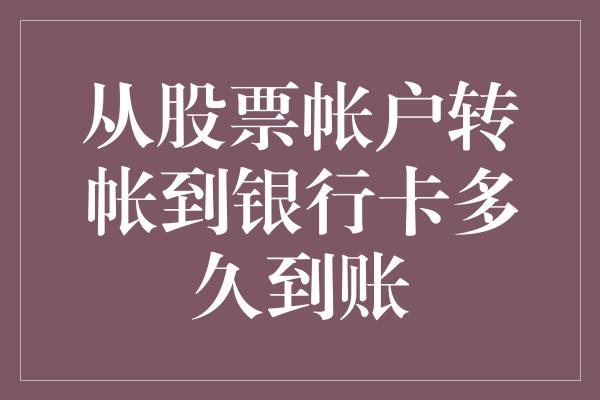 从股票帐户转帐到银行卡多久到账